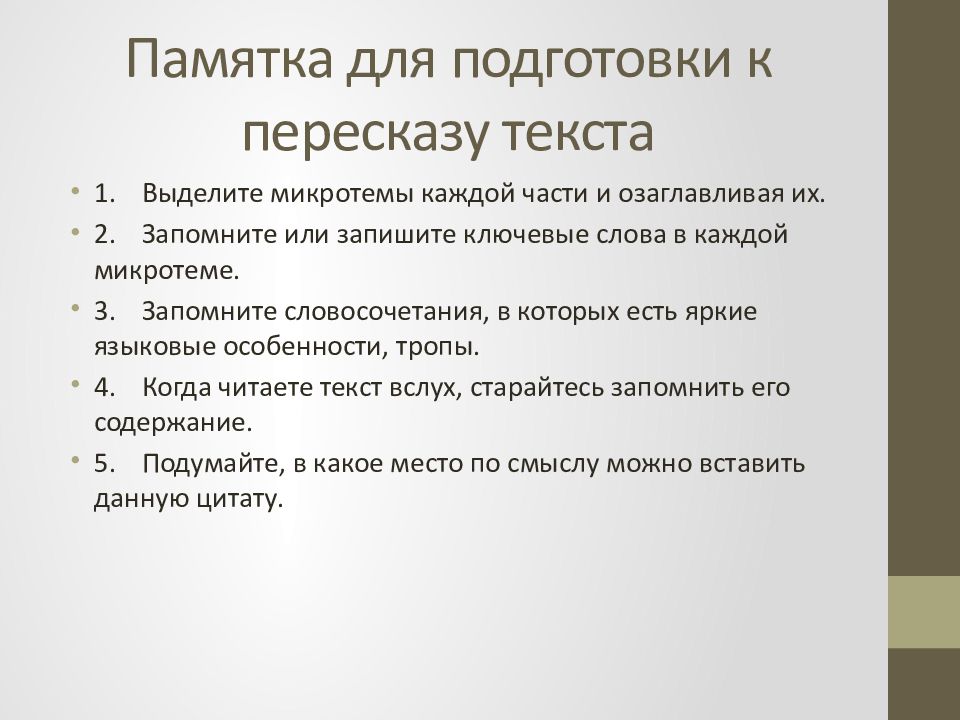 Памятка для подготовки к пересказу текста

• 1. Выделите микротемы каждой части и озаглавливая их.
• 2. Запомните или запишите ключевые слова в каждой микротеме.
• 3. Запомните словосочетания, в которых есть яркие языковые особенности, тропы.
• 4. Когда читаете текст вслух, старайтесь запомнить его содержание.
• 5. Подумайте, в какое место по смыслу можно вставить данную цитату.